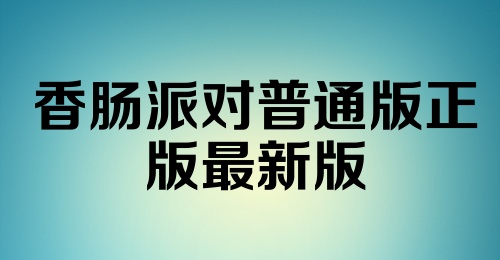 香肠派对普通版正版最新版